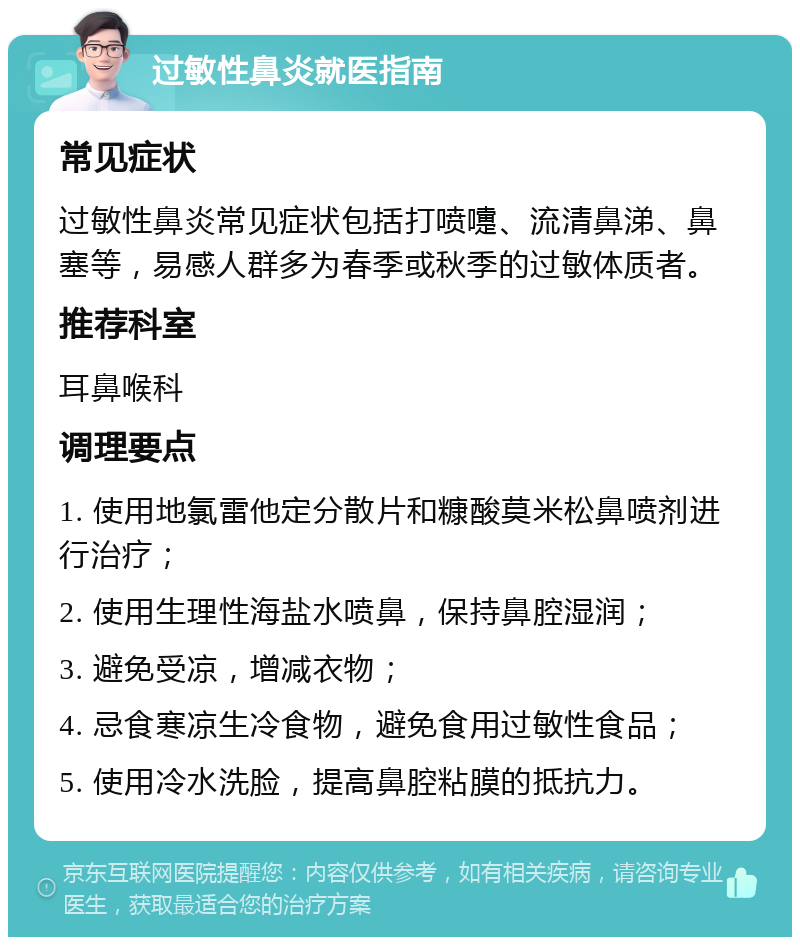 过敏性鼻炎就医指南

常见症状

过敏性鼻炎常见症状包括打喷嚏、流清鼻涕、鼻塞等，易感人群多为春季或秋季的过敏体质者。

推荐科室

耳鼻喉科

调理要点

1. 使用地氯雷他定分散片和糠酸莫米松鼻喷剂进行治疗；

2. 使用生理性海盐水喷鼻，保持鼻腔湿润；

3. 避免受凉，增减衣物；

4. 忌食寒凉生冷食物，避免食用过敏性食品；

5. 使用冷水洗脸，提高鼻腔粘膜的抵抗力。

京东互联网医院提醒您：内容仅供参考，如有相关疾病，请咨询专业医生，获取最适合您的治疗方案